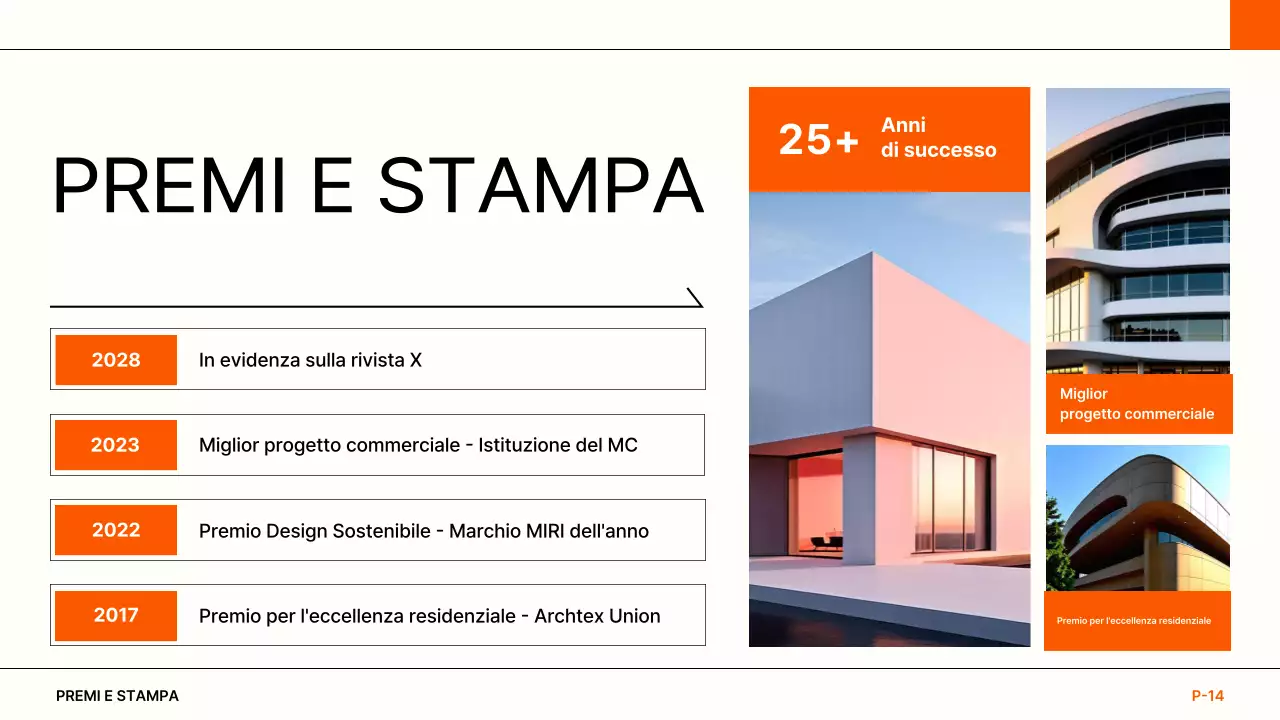 PREMI E STAMPA

| 2028 | In evidenza sulla rivista X |
|---|---|
| 2023 | Miglior progetto commerciale - Istituzione del MC |
| 2022 | Premio Design Sostenibile - Marchio MIRI dell'anno |
| 2017 | Premio per l'eccellenza residenziale - Archtex Union |

25+ Anni di successo

Miglior progetto commerciale

Premio per l'eccellenza residenziale

PREMI E STAMPA

P-14